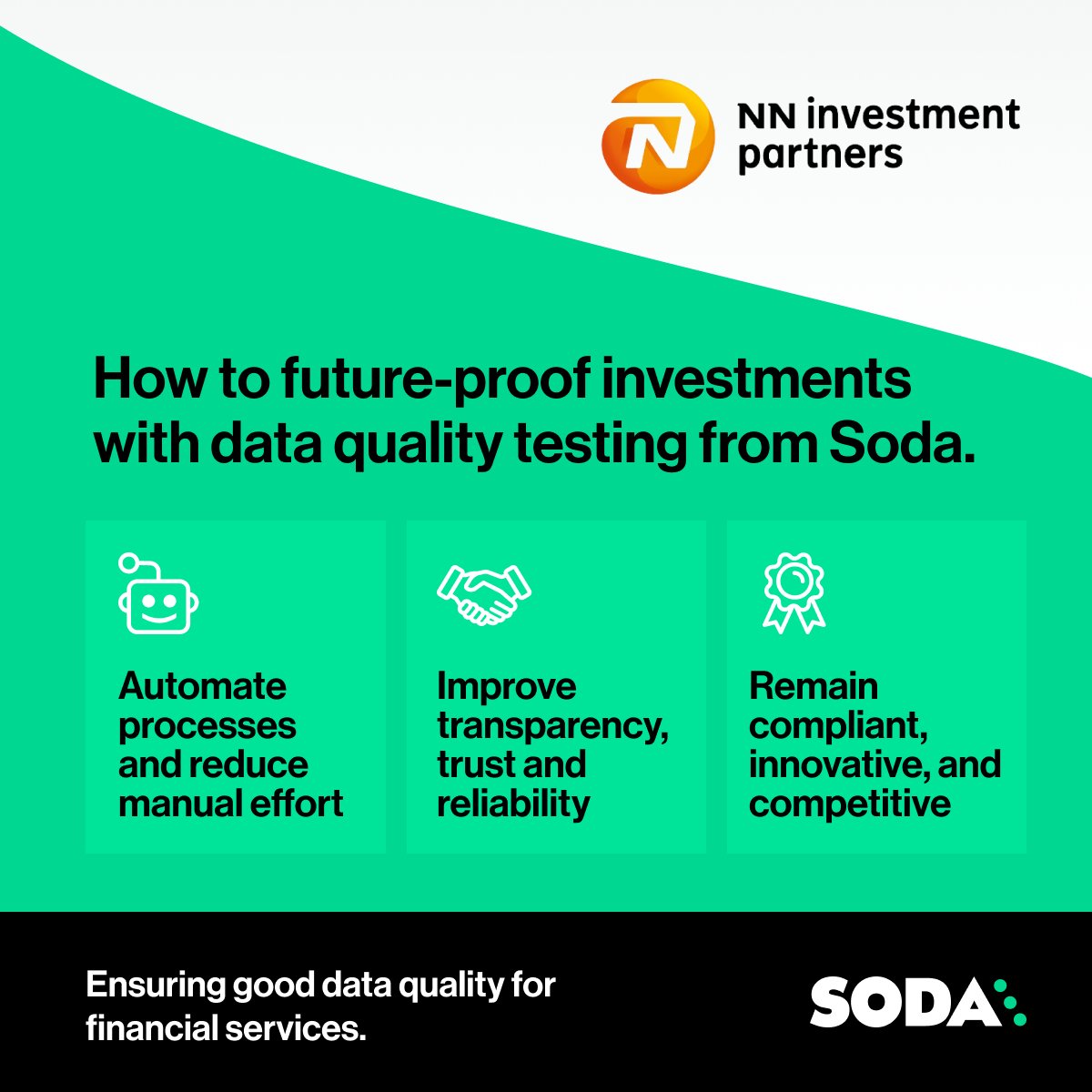 NN investment partners

How to future-proof investments with data quality testing from Soda.

Automate processes and reduce manual effort

Improve transparency, trust and reliability

Remain compliant, innovative, and competitive

Ensuring good data quality for financial services.

SODA